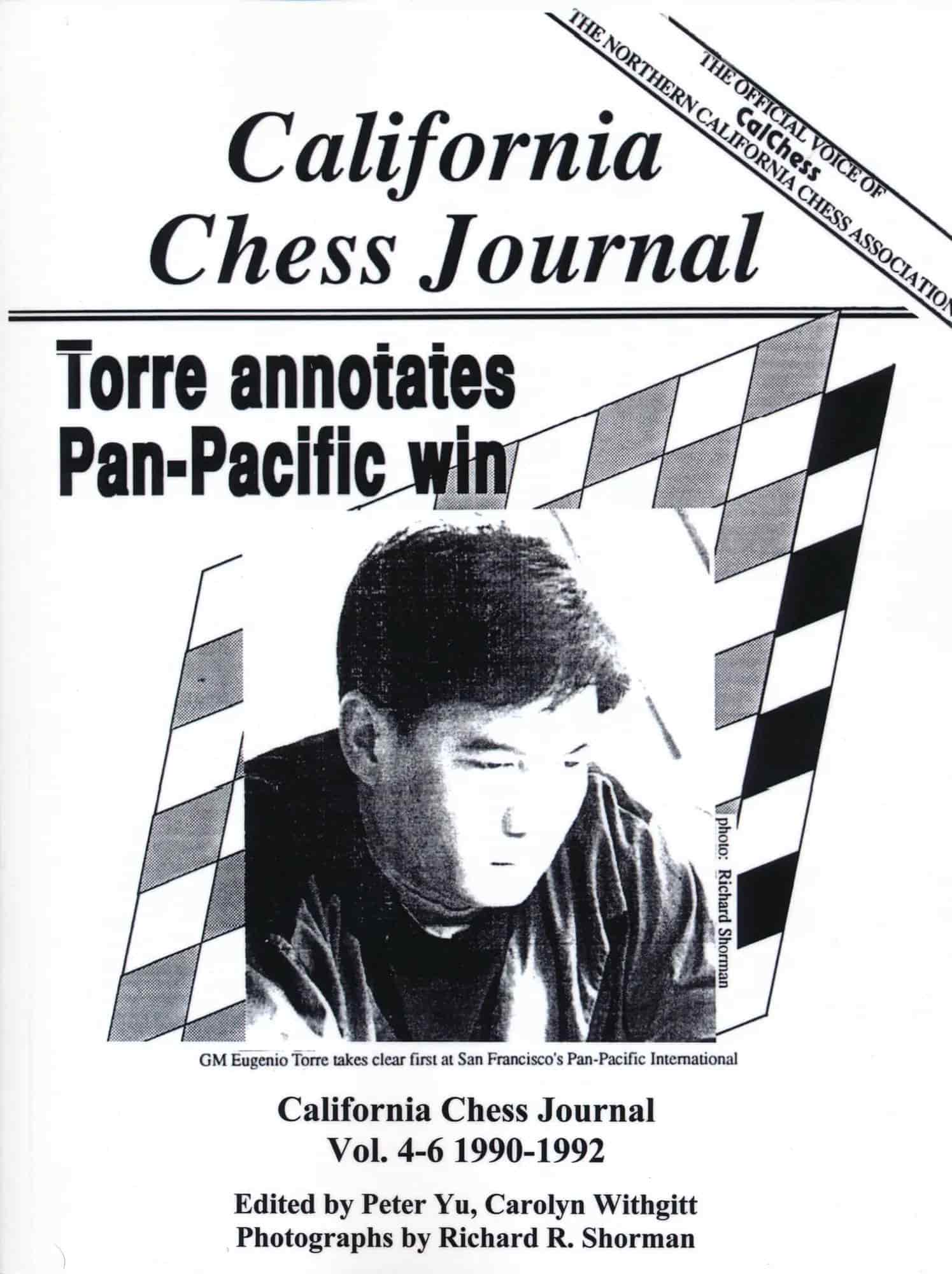 THE OFFICIAL VOICE OF
CalChess
THE NORTHERN CALIFORNIA CHESS ASSOCIATION

California
Chess Journal

Torre annotates
Pan-Pacific win

photo: Richard Shorman

GM Eugenio Torre takes clear first at San Francisco's Pan-Pacific International

California Chess Journal
Vol. 4-6 1990-1992

Edited by Peter Yu, Carolyn Withgitt
Photographs by Richard R. Shorman